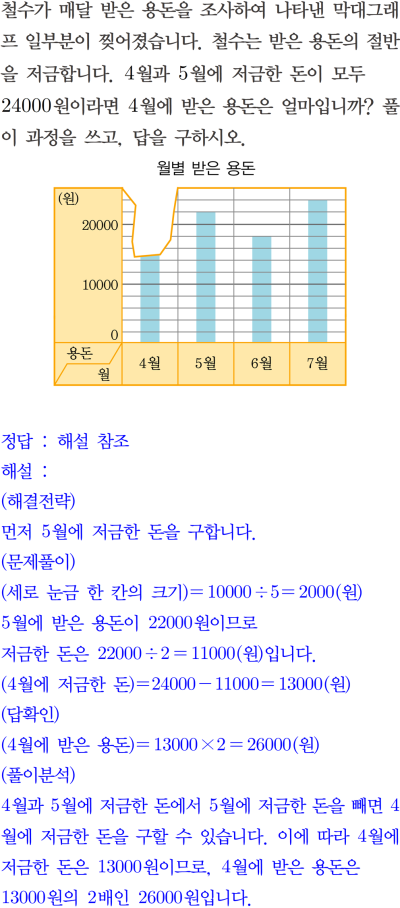 철수가 매달 받은 용돈을 조사하여 나타낸 막대그래프 일부분이 찢어졌습니다. 철수는 받은 용돈의 절반을 저금합니다. 4월과 5월에 저금한 돈이 모두 24000원이라면 4월에 받은 용돈은 얼마입니까? 풀이 과정을 쓰고, 답을 구하시오.

월별 받은 용돈

(원)
20000
10000
0
용돈
월
4월
5월
6월
7월

정답 : 해설 참조
해설 :
(해결전략)
먼저 5월에 저금한 돈을 구합니다.
(문제풀이)
(세로 눈금 한 칸의 크기)$=10000\div5=2000$(원)
5월에 받은 용돈이 22000원이므로
저금한 돈은 $22000\div2=11000$(원)입니다.
(4월에 저금한 돈)$=24000-11000=13000$(원)
(답확인)
(4월에 받은 용돈)$=13000\times2=26000$(원)
(풀이분석)
4월과 5월에 저금한 돈에서 5월에 저금한 돈을 빼면 4월에 저금한 돈을 구할 수 있습니다. 이에 따라 4월에 저금한 돈은 13000원이므로, 4월에 받은 용돈은 13000원의 2배인 26000원입니다.